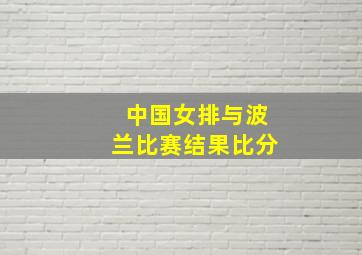 中国女排与波兰比赛结果比分